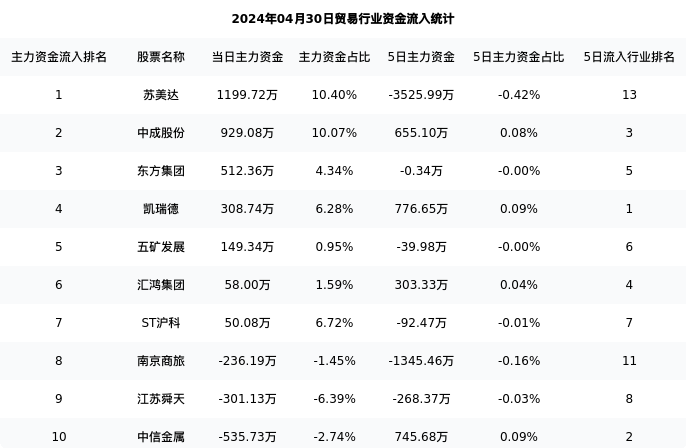 2024年04月30日贸易行业资金流入统计

| 主力资金流入排名 | 股票名称 | 当日主力资金 | 主力资金占比 | 5日主力资金 | 5日主力资金占比 | 5日流入行业排名 |
|---|---|---|---|---|---|---|
| 1 | 苏美达 | 1199.72万 | 10.40% | -3525.99万 | -0.42% | 13 |
| 2 | 中成股份 | 929.08万 | 10.07% | 655.10万 | 0.08% | 3 |
| 3 | 东方集团 | 512.36万 | 4.34% | -0.34万 | -0.00% | 5 |
| 4 | 凯瑞德 | 308.74万 | 6.28% | 776.65万 | 0.09% | 1 |
| 5 | 五矿发展 | 149.34万 | 0.95% | -39.98万 | -0.00% | 6 |
| 6 | 汇鸿集团 | 58.00万 | 1.59% | 303.33万 | 0.04% | 4 |
| 7 | ST沪科 | 50.08万 | 6.72% | -92.47万 | -0.01% | 7 |
| 8 | 南京商旅 | -236.19万 | -1.45% | -1345.46万 | -0.16% | 11 |
| 9 | 江苏舜天 | -301.13万 | -6.39% | -268.37万 | -0.03% | 8 |
| 10 | 中信金属 | -535.73万 | -2.74% | 745.68万 | 0.09% | 2 |